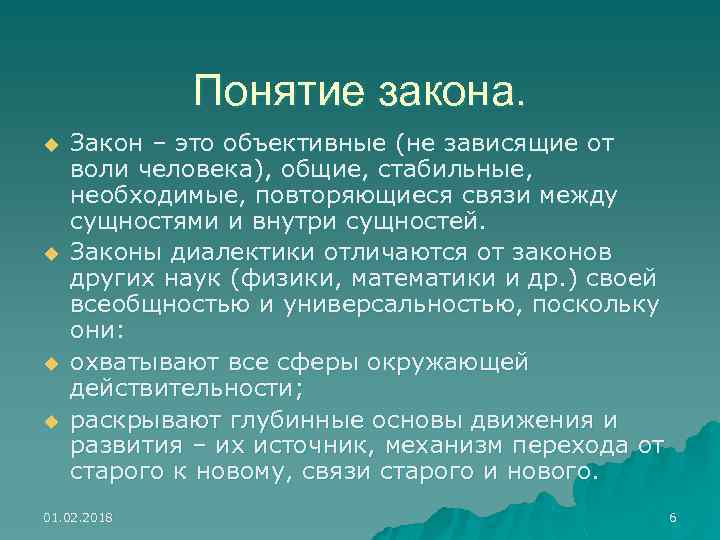 Понятие закона.

Закон – это объективные (не зависящие от воли человека), общие, стабильные, необходимые, повторяющиеся связи между сущностями и внутри сущностей.

Законы диалектики отличаются от законов других наук (физики, математики и др.) своей всеобщностью и универсальностью, поскольку они:

охватывают все сферы окружающей действительности;

раскрывают глубинные основы движения и развития – их источник, механизм перехода от старого к новому, связи старого и нового.

01.02.2018

6